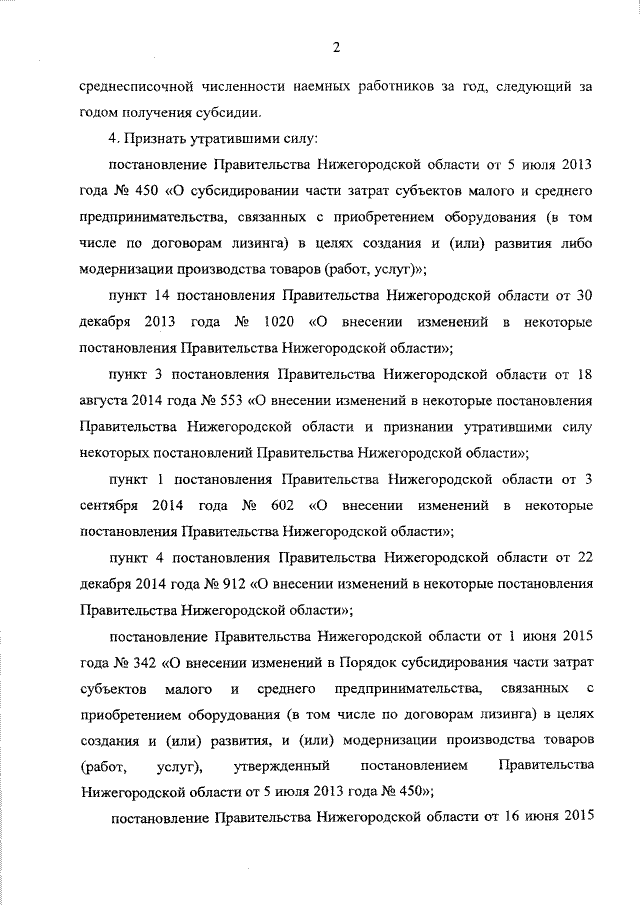 2

среднесписочной численности наемных работников за год, следующий за годом получения субсидии.

4. Признать утратившими силу:

постановление Правительства Нижегородской области от 5 июля 2013 года № 450 «О субсидировании части затрат субъектов малого и среднего предпринимательства, связанных с приобретением оборудования (в том числе по договорам лизинга) в целях создания и (или) развития либо модернизации производства товаров (работ, услуг)»;

пункт 14 постановления Правительства Нижегородской области от 30 декабря 2013 года № 1020 «О внесении изменений в некоторые постановления Правительства Нижегородской области»;

пункт 3 постановления Правительства Нижегородской области от 18 августа 2014 года № 553 «О внесении изменений в некоторые постановления Правительства Нижегородской области и признании утратившими силу некоторых постановлений Правительства Нижегородской области»;

пункт 1 постановления Правительства Нижегородской области от 3 сентября 2014 года № 602 «О внесении изменений в некоторые постановления Правительства Нижегородской области»;

пункт 4 постановления Правительства Нижегородской области от 22 декабря 2014 года № 912 «О внесении изменений в некоторые постановления Правительства Нижегородской области»;

постановление Правительства Нижегородской области от 1 июня 2015 года № 342 «О внесении изменений в Порядок субсидирования части затрат субъектов малого и среднего предпринимательства, связанных с приобретением оборудования (в том числе по договорам лизинга) в целях создания и (или) развития, и (или) модернизации производства товаров (работ, услуг), утвержденный постановлением Правительства Нижегородской области от 5 июля 2013 года № 450»;

постановление Правительства Нижегородской области от 16 июня 2015